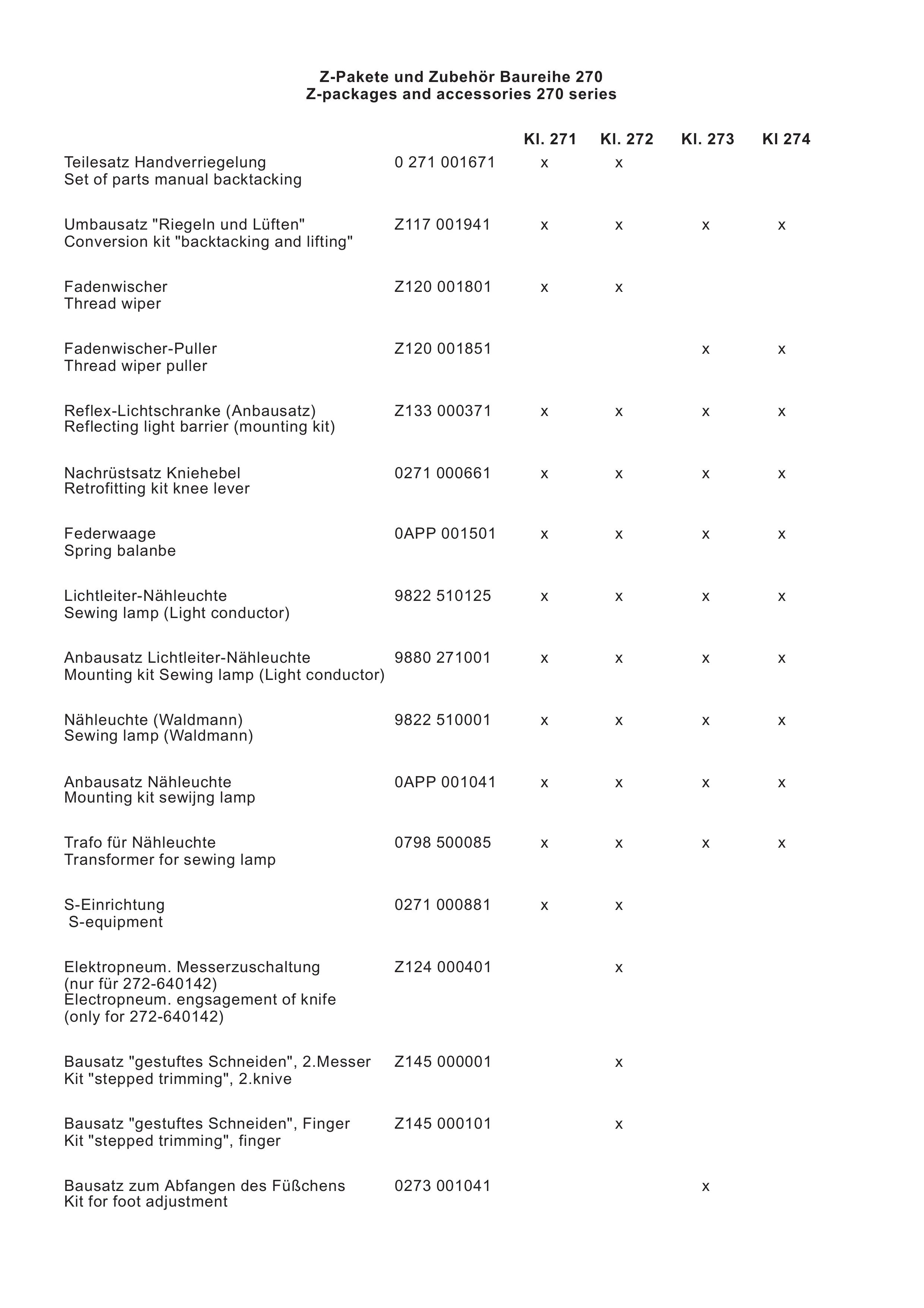 Z-Pakete und Zubehör Baureihe 270
Z-packages and accessories 270 series

|  |  | Kl. 271 | Kl. 272 | Kl. 273 | Kl 274 |
|---|---|---|---|---|---|
| Teilesatz Handverriegelung Set of parts manual backtacking | 0 271 001671 | x | x |  |  |
| Umbausatz "Riegeln und Lüften" Conversion kit "backtacking and lifting" | Z117 001941 | x | x | x | x |
| Fadenwischer Thread wiper | Z120 001801 | x | x |  |  |
| Fadenwischer-Puller Thread wiper puller | Z120 001851 |  |  | x | x |
| Reflex-Lichtschranke (Anbausatz) Reflecting light barrier (mounting kit) | Z133 000371 | x | x | x | x |
| Nachrüstsatz Kniehebel Retrofitting kit knee lever | 0271 000661 | x | x | x | x |
| Federwaage Spring balanbe | 0APP 001501 | x | x | x | x |
| Lichtleiter-Nähleuchte Sewing lamp (Light conductor) | 9822 510125 | x | x | x | x |
| Anbausatz Lichtleiter-Nähleuchte Mounting kit Sewing lamp (Light conductor) | 9880 271001 | x | x | x | x |
| Nähleuchte (Waldmann) Sewing lamp (Waldmann) | 9822 510001 | x | x | x | x |
| Anbausatz Nähleuchte Mounting kit sewijng lamp | 0APP 001041 | x | x | x | x |
| Trafo für Nähleuchte Transformer for sewing lamp | 0798 500085 | x | x | x | x |
| S-Einrichtung S-equipment | 0271 000881 | x | x |  |  |
| Elektropneum. Messerzuschaltung (nur für 272-640142) Electropneum. engsagement of knife (only for 272-640142) | Z124 000401 |  | x |  |  |
| Bausatz "gestuftes Schneiden", 2.Messer Kit "stepped trimming", 2.knive | Z145 000001 |  | x |  |  |
| Bausatz "gestuftes Schneiden", Finger Kit "stepped trimming", finger | Z145 000101 |  | x |  |  |
| Bausatz zum Abfangen des Füßchens Kit for foot adjustment | 0273 001041 |  |  | x |  |